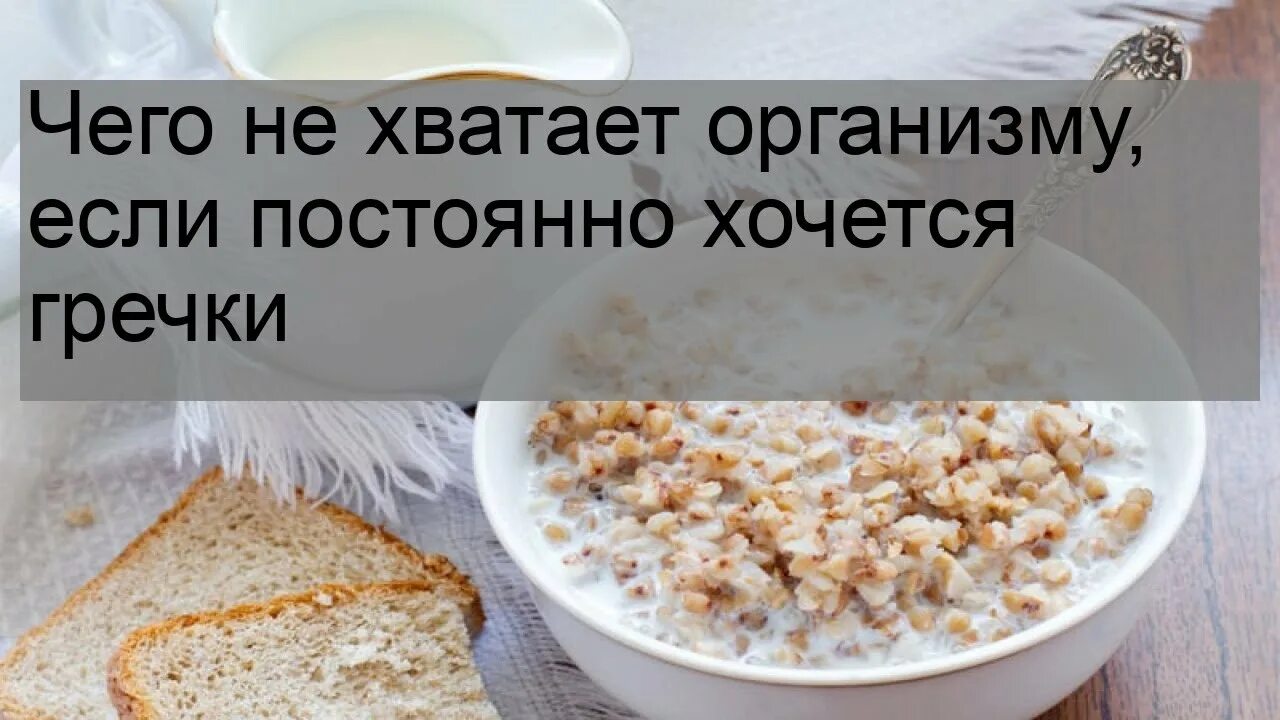 Чего не хватает организму, если постоянно хочется гречки